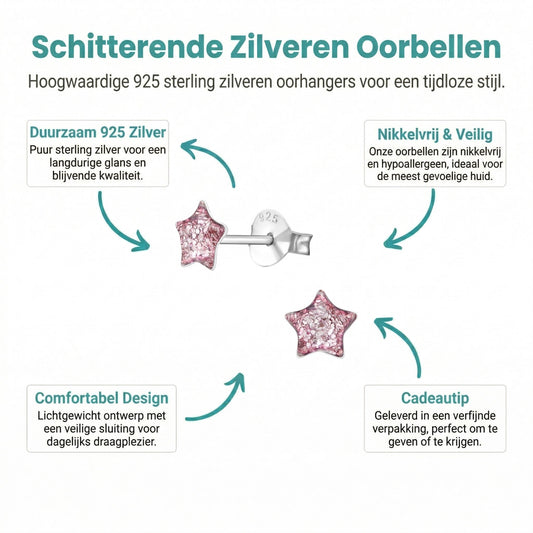 Schitterende Zilveren Oorbellen

Hoogwaardige 925 sterling zilveren oorhangers voor een tijdloze stijl.

Duurzaam 925 Zilver
Puur sterling zilver voor een langdurige glans en blijvende kwaliteit.

Nikkelvrij & Veilig
Onze oorbellen zijn nikkelvrij en hypoallergeen, ideaal voor de meest gevoelige huid.

925

Comfortabel Design
Lichtgewicht ontwerp met een veilige sluiting voor dagelijks draagplezier.

Cadeautip
Geleverd in een verfijnde verpakking, perfect om te geven of te krijgen.